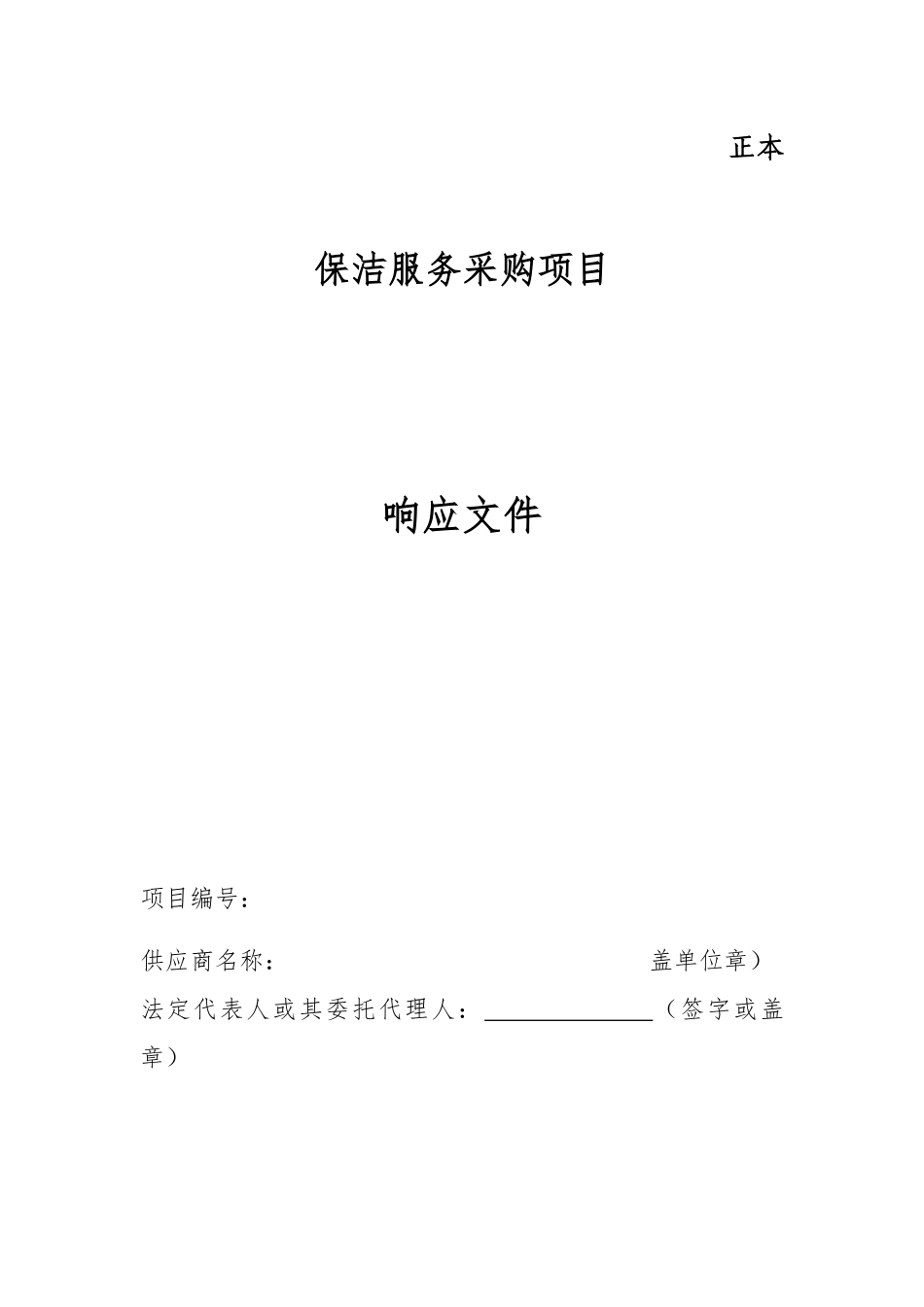 正本

保洁服务采购项目

响应文件

项目编号：

供应商名称： 盖单位章）

法定代表人或其委托代理人：____（签字或盖章）